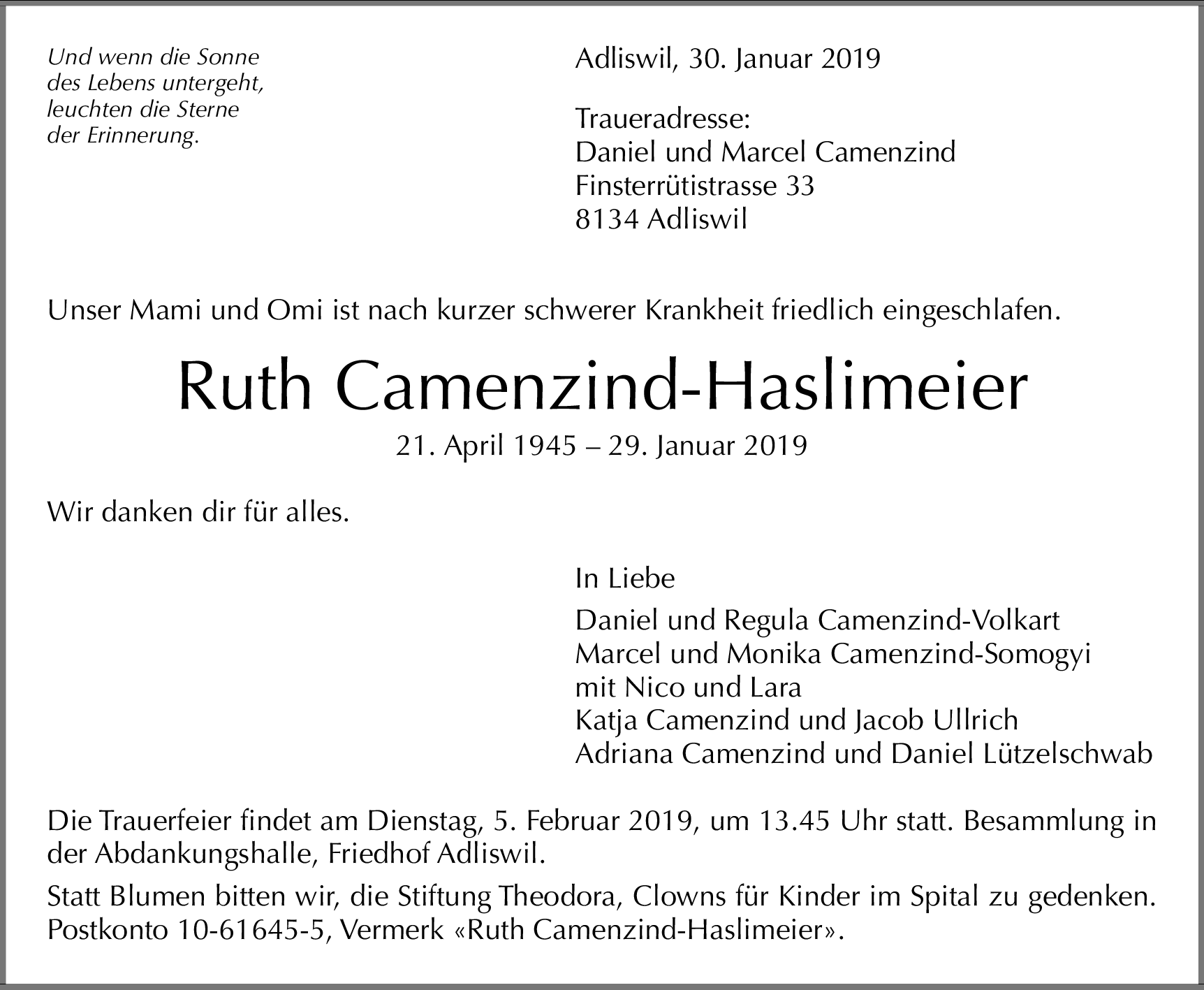 Und wenn die Sonne
des Lebens untergeht,
leuchten die Sterne
der Erinnerung.

Adliswil, 30. Januar 2019

Traueradresse:
Daniel und Marcel Camenzind
Finsterrütistrasse 33
8134 Adliswil

Unser Mami und Omi ist nach kurzer schwerer Krankheit friedlich eingeschlafen.

Ruth Camenzind-Haslimeier

21. April 1945 – 29. Januar 2019

Wir danken dir für alles.

In Liebe

Daniel und Regula Camenzind-Volkart
Marcel und Monika Camenzind-Somogyi
mit Nico und Lara
Katja Camenzind und Jacob Ullrich
Adriana Camenzind und Daniel Lützelschwab

Die Trauerfeier findet am Dienstag, 5. Februar 2019, um 13.45 Uhr statt. Besammlung in der Abdankungshalle, Friedhof Adliswil.

Statt Blumen bitten wir, die Stiftung Theodora, Clowns für Kinder im Spital zu gedenken. Postkonto 10-61645-5, Vermerk «Ruth Camenzind-Haslimeier».